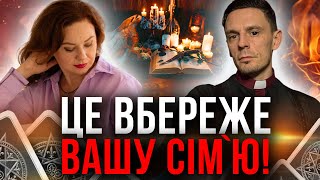 ЦЕ ВБЕРЕЖЕ ВАШУ СІМ`Ю!